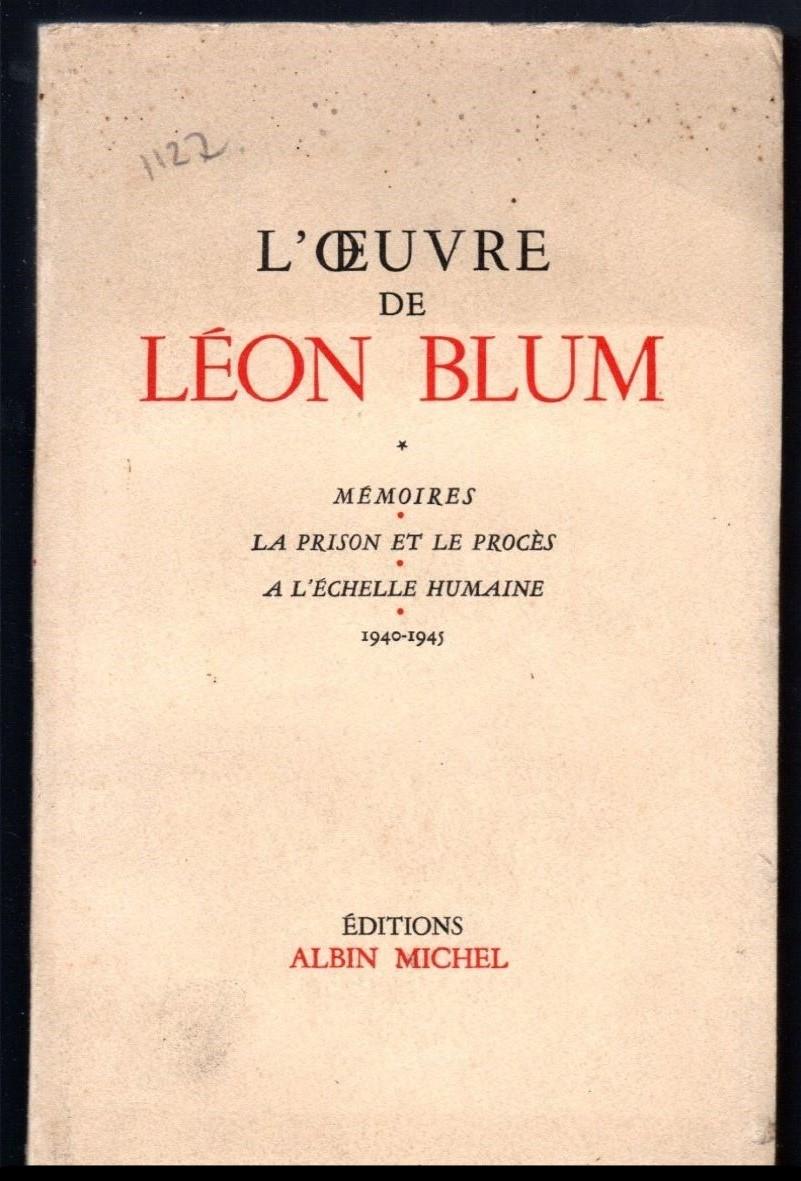 1122

L'ŒUVRE
DE
LÉON BLUM

*

MÉMOIRES
•
LA PRISON ET LE PROCÈS
•
A L'ÉCHELLE HUMAINE
•
1940-1945

ÉDITIONS
ALBIN MICHEL